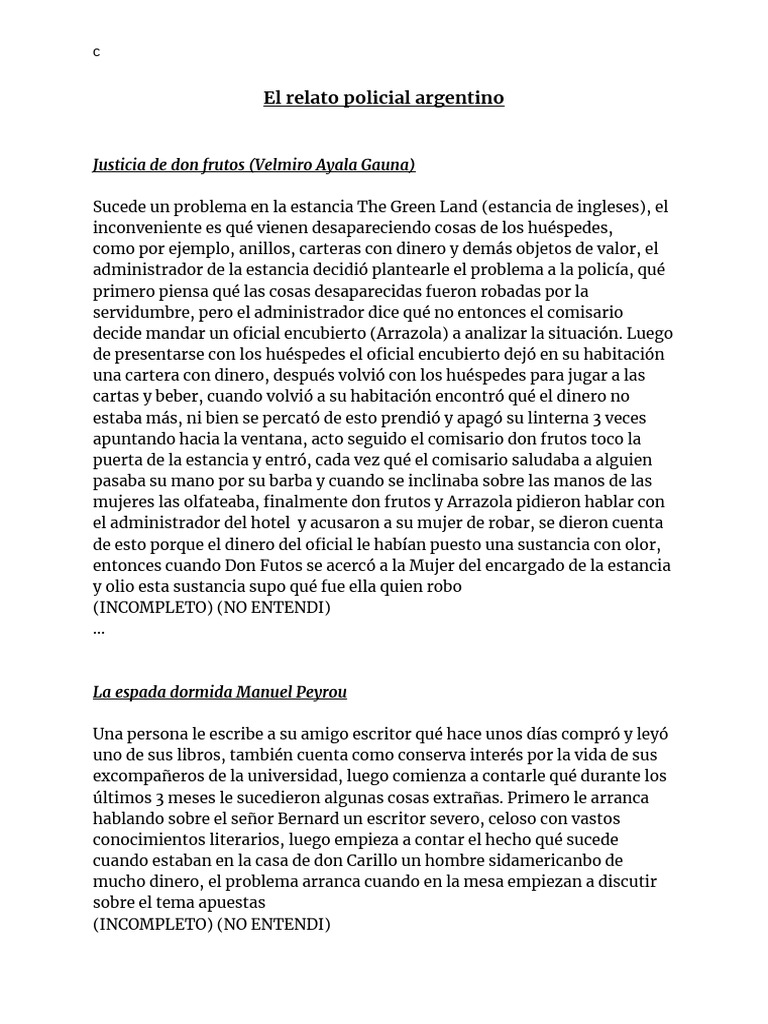 c

El relato policial argentino

Justicia de don frutos (Velmiro Ayala Gauna)

Sucede un problema en la estancia The Green Land (estancia de ingleses), el inconveniente es qué vienen desapareciendo cosas de los huéspedes, como por ejemplo, anillos, carteras con dinero y demás objetos de valor, el administrador de la estancia decidió plantearle el problema a la policía, qué primero piensa qué las cosas desaparecidas fueron robadas por la servidumbre, pero el administrador dice qué no entonces el comisario decide mandar un oficial encubierto (Arrazola) a analizar la situación. Luego de presentarse con los huéspedes el oficial encubierto dejó en su habitación una cartera con dinero, después volvió con los huéspedes para jugar a las cartas y beber, cuando volvió a su habitación encontró qué el dinero no estaba más, ni bien se percató de esto prendió y apagó su linterna 3 veces apuntando hacia la ventana, acto seguido el comisario don frutos toco la puerta de la estancia y entró, cada vez qué el comisario saludaba a alguien pasaba su mano por su barba y cuando se inclinaba sobre las manos de las mujeres las olfateaba, finalmente don frutos y Arrazola pidieron hablar con el administrador del hotel y acusaron a su mujer de robar, se dieron cuenta de esto porque el dinero del oficial le habían puesto una sustancia con olor, entonces cuando Don Futos se acercó a la Mujer del encargado de la estancia y olio esta sustancia supo qué fue ella quien robo
(INCOMPLETO) (NO ENTENDI)
...

La espada dormida Manuel Peyrou

Una persona le escribe a su amigo escritor qué hace unos días compró y leyó uno de sus libros, también cuenta como conserva interés por la vida de sus excompañeros de la universidad, luego comienza a contarle qué durante los últimos 3 meses le sucedieron algunas cosas extrañas. Primero le arranca hablando sobre el señor Bernard un escritor severo, celoso con vastos conocimientos literarios, luego empieza a contar el hecho qué sucede cuando estaban en la casa de don Carillo un hombre sidamericanbo de mucho dinero, el problema arranca cuando en la mesa empiezan a discutir sobre el tema apuestas
(INCOMPLETO) (NO ENTENDI)